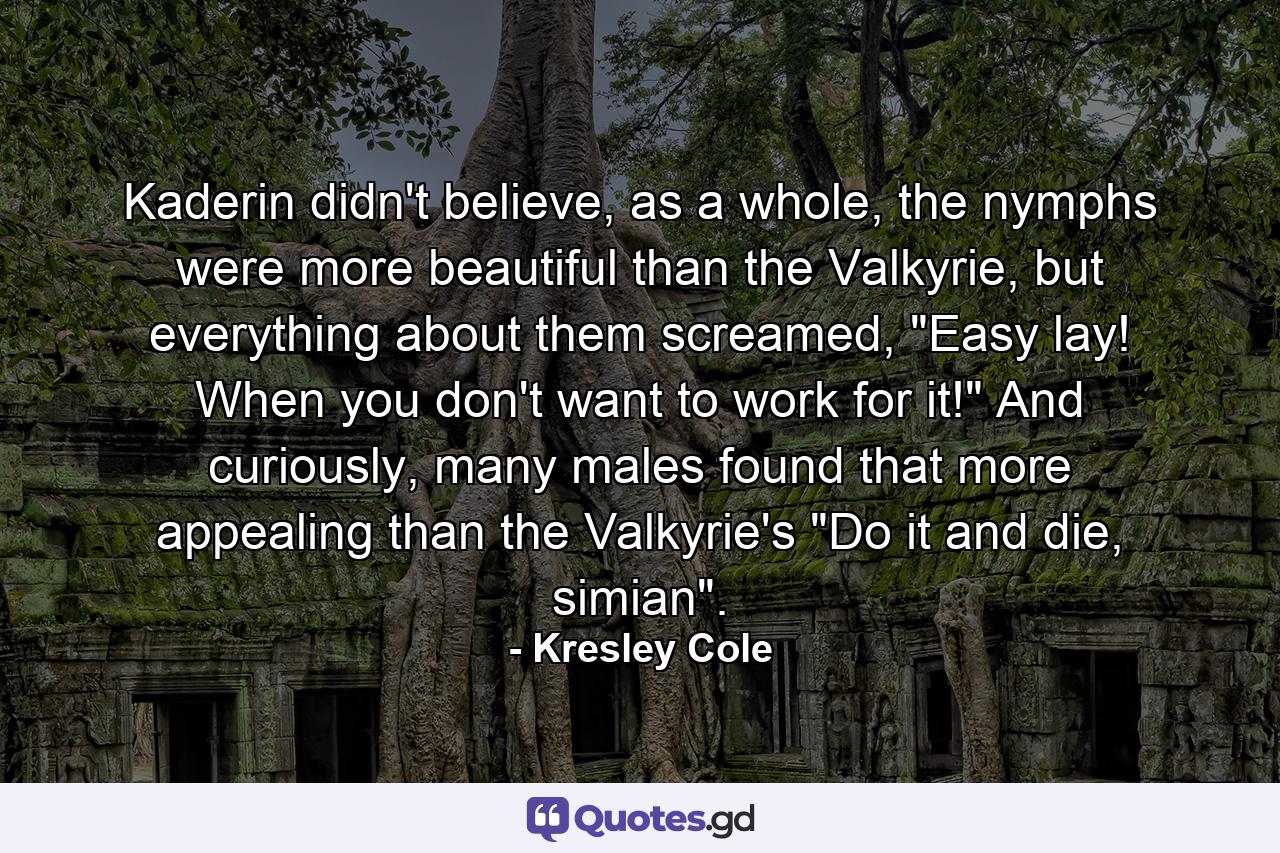 Kaderin didn't believe, as a whole, the nymphs were more beautiful than the Valkyrie, but everything about them screamed, "Easy lay! When you don't want to work for it!" And curiously, many males found that more appealing than the Valkyrie's "Do it and die, simian".

- Kresley Cole

Quotes.gd